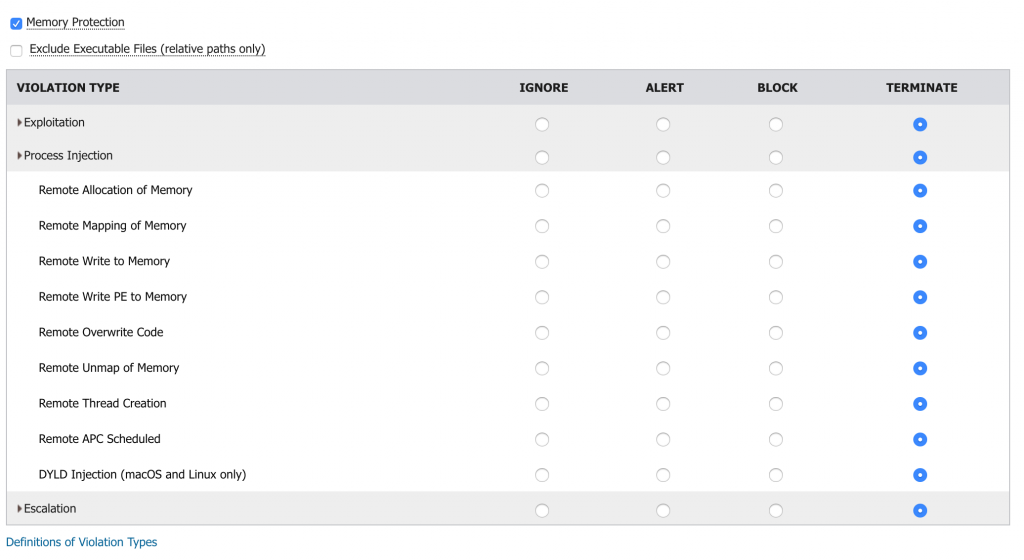 Memory Protection

Exclude Executable Files (relative paths only)

| VIOLATION TYPE | IGNORE | ALERT | BLOCK | TERMINATE |
|---|---|---|---|---|
| Exploitation | | | | |
| Process Injection | | | | |
| Remote Allocation of Memory | | | | |
| Remote Mapping of Memory | | | | |
| Remote Write to Memory | | | | |
| Remote Write PE to Memory | | | | |
| Remote Overwrite Code | | | | |
| Remote Unmap of Memory | | | | |
| Remote Thread Creation | | | | |
| Remote APC Scheduled | | | | |
| DYLD Injection (macOS and Linux only) | | | | |
| Escalation | | | | |

Definitions of Violation Types